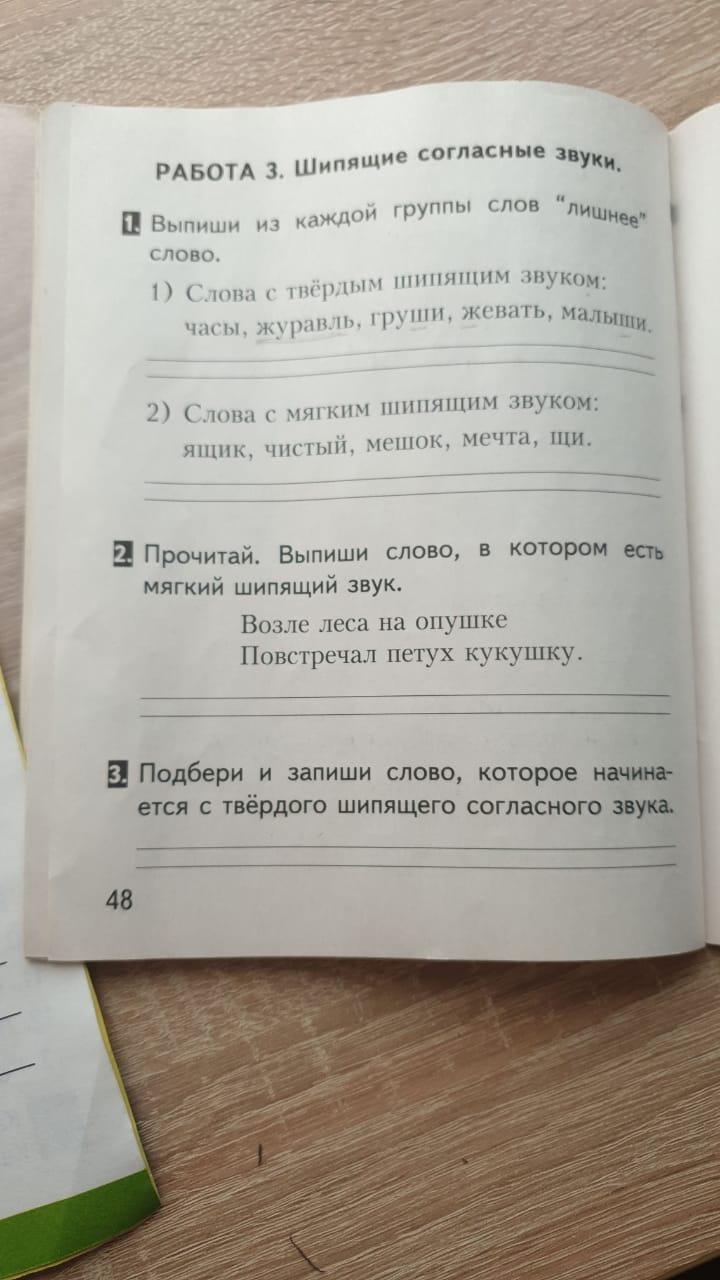 РАБОТА 3. Шипящие согласные звуки.

1. Выпиши из каждой группы слов "лишнее" слово.

1) Слова с твёрдым шипящим звуком: часы, журавль, груши, жевать, малыши.

2) Слова с мягким шипящим звуком: ящик, чистый, мешок, мечта, щи.

2. Прочитай. Выпиши слово, в котором есть мягкий шипящий звук.

Возле леса на опушке
Повстречал петух кукушку.

3. Подбери и запиши слово, которое начинается с твёрдого шипящего согласного звука.

48